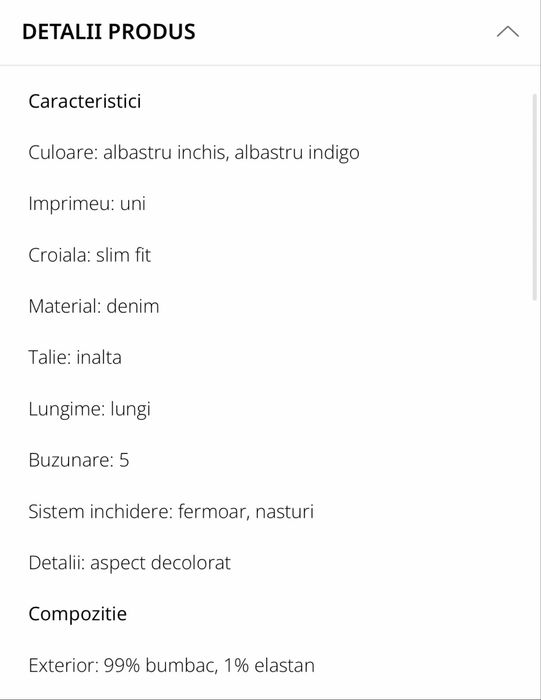 DETALII PRODUS

Caracteristici

Culoare: albastru inchis, albastru indigo

Imprimeu: uni

Croiala: slim fit

Material: denim

Talie: inalta

Lungime: lungi

Buzunare: 5

Sistem inchidere: fermoar, nasturi

Detalii: aspect decolorat

Compozitie

Exterior: 99% bumbac, 1% elastan